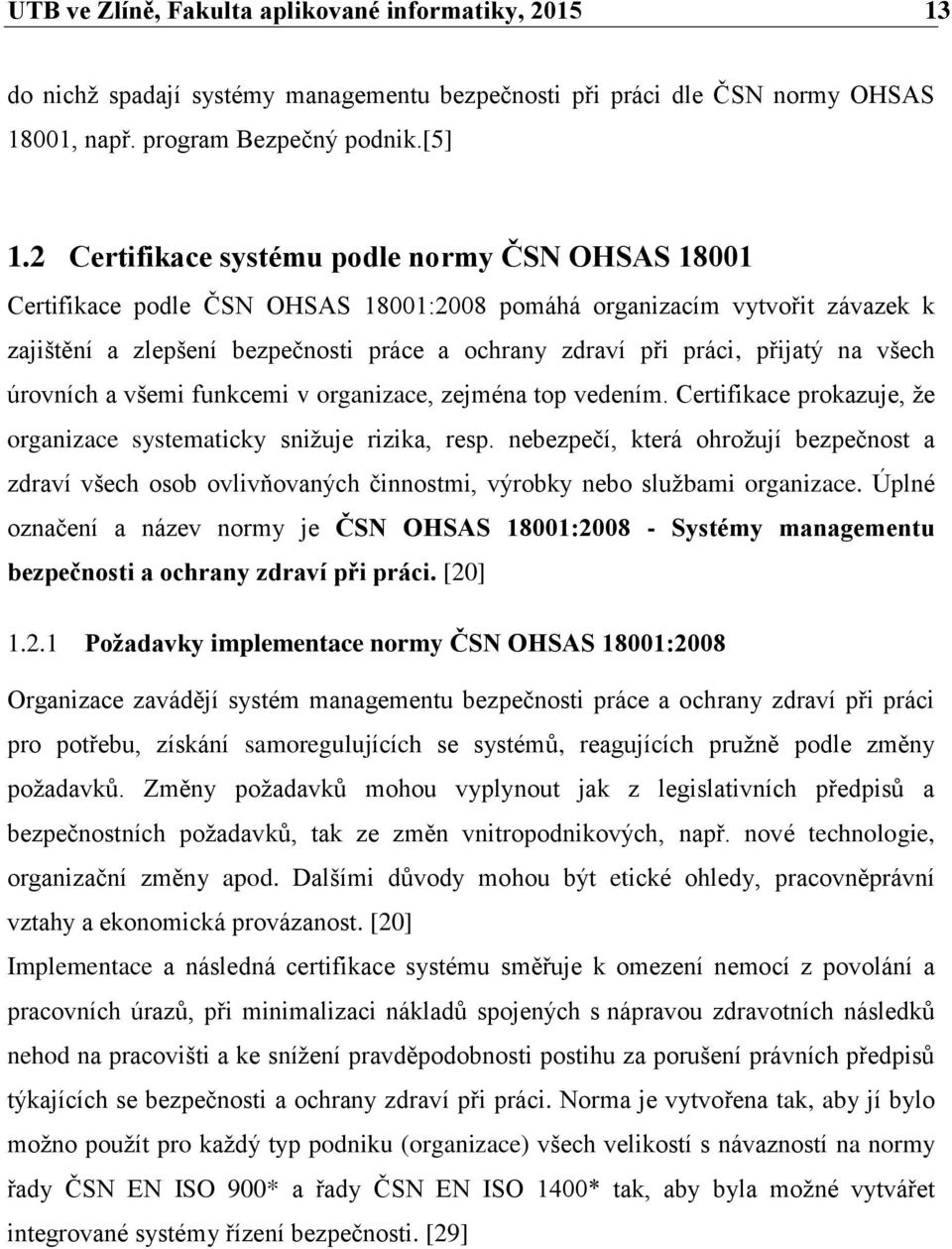 UTB ve Zlíně, Fakulta aplikované informatiky, 2015 13

do nichž spadají systémy managementu bezpečnosti při práci dle ČSN normy OHSAS 18001, např. program Bezpečný podnik.[5]

1.2 Certifikace systému podle normy ČSN OHSAS 18001

Certifikace podle ČSN OHSAS 18001:2008 pomáhá organizacím vytvořit závazek k zajištění a zlepšení bezpečnosti práce a ochrany zdraví při práci, přijatý na všech úrovních a všemi funkcemi v organizace, zejména top vedením. Certifikace prokazuje, že organizace systematicky snižuje rizika, resp. nebezpečí, která ohrožují bezpečnost a zdraví všech osob ovlivňovaných činnostmi, výrobky nebo službami organizace. Úplné označení a název normy je ČSN OHSAS 18001:2008 - Systémy managementu bezpečnosti a ochrany zdraví při práci. [20]

1.2.1 Požadavky implementace normy ČSN OHSAS 18001:2008

Organizace zavádějí systém managementu bezpečnosti práce a ochrany zdraví při práci pro potřebu, získání samoregulujících se systémů, reagujících pružně podle změny požadavků. Změny požadavků mohou vyplynout jak z legislativních předpisů a bezpečnostních požadavků, tak ze změn vnitropodnikových, např. nové technologie, organizační změny apod. Dalšími důvody mohou být etické ohledy, pracovněprávní vztahy a ekonomická provázanost. [20]

Implementace a následná certifikace systému směřuje k omezení nemocí z povolání a pracovních úrazů, při minimalizaci nákladů spojených s nápravou zdravotních následků nehod na pracovišti a ke snížení pravděpodobnosti postihu za porušení právních předpisů týkajících se bezpečnosti a ochrany zdraví při práci. Norma je vytvořena tak, aby jí bylo možno použít pro každý typ podniku (organizace) všech velikostí s návazností na normy řady ČSN EN ISO 900* a řady ČSN EN ISO 1400* tak, aby byla možné vytvářet integrované systémy řízení bezpečnosti. [29]